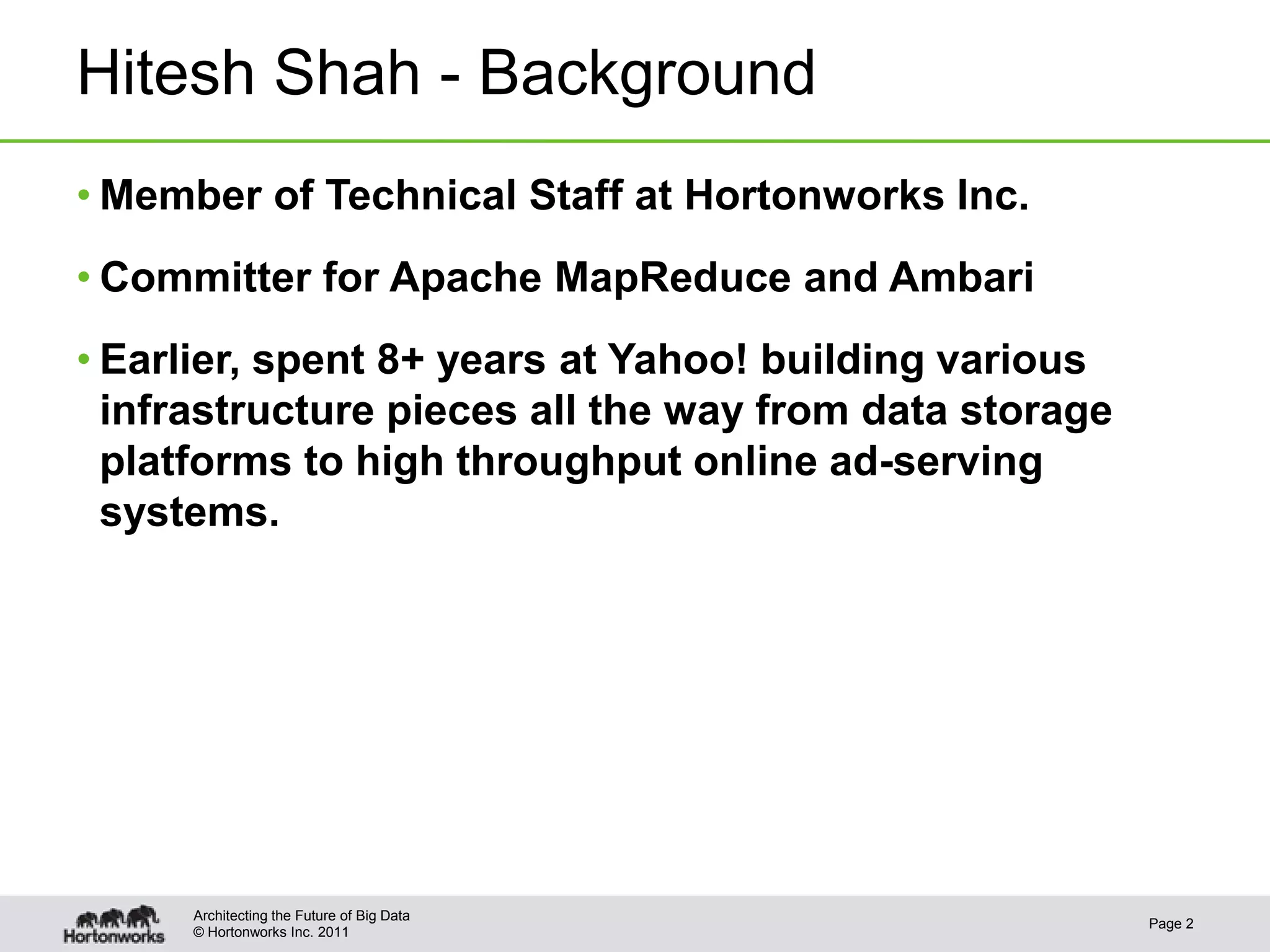 Hitesh Shah - Background

• Member of Technical Staff at Hortonworks Inc.

• Committer for Apache MapReduce and Ambari

• Earlier, spent 8+ years at Yahoo! building various infrastructure pieces all the way from data storage platforms to high throughput online ad-serving systems.

Hortonworks

Architecting the Future of Big Data
© Hortonworks Inc. 2011

Page 2